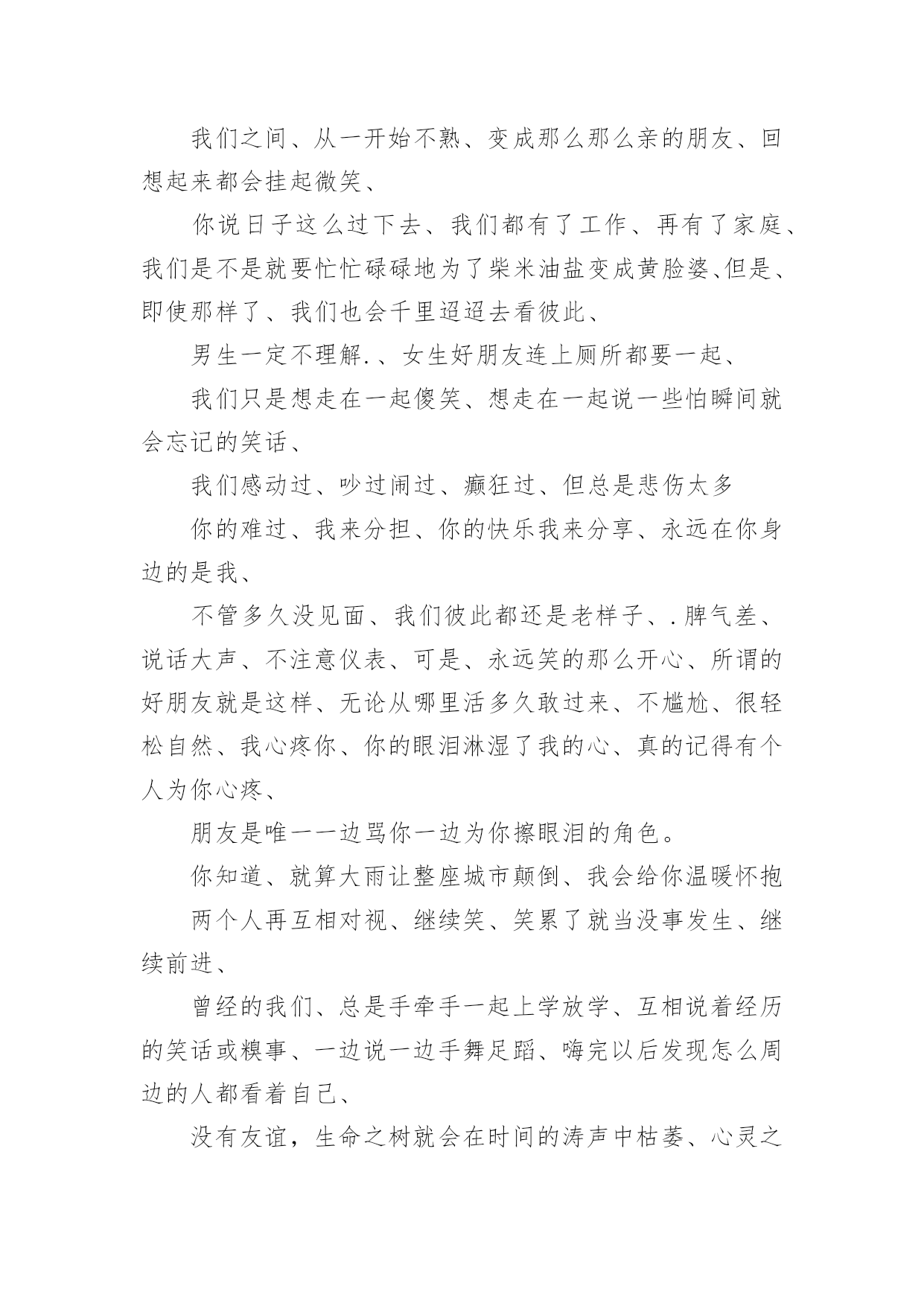 我们之间、从一开始不熟、变成那么那么亲的朋友、回想起来都会挂起微笑、

你说日子这么过下去、我们都有了工作、再有了家庭、我们是不是就要忙忙碌碌地为了柴米油盐变成黄脸婆、但是、即使那样了、我们也会千里迢迢去看彼此、

男生一定不理解.、女生好朋友连上厕所都要一起、

我们只是想走在一起傻笑、想走在一起说一些怕瞬间就会忘记的笑话、

我们感动过、吵过闹过、癫狂过、但总是悲伤太多

你的难过、我来分担、你的快乐我来分享、永远在你身边的是我、

不管多久没见面、我们彼此都还是老样子、.脾气差、说话大声、不注意仪表、可是、永远笑的那么开心、所谓的好朋友就是这样、无论从哪里活多久敢过来、不尴尬、很轻松自然、我心疼你、你的眼泪淋湿了我的心、真的记得有个人为你心疼、

朋友是唯一一边骂你一边为你擦眼泪的角色。

你知道、就算大雨让整座城市颠倒、我会给你温暖怀抱

两个人再互相对视、继续笑、笑累了就当没事发生、继续前进、

曾经的我们、总是手牵手一起上学放学、互相说着经历的笑话或糗事、一边说一边手舞足蹈、嗨完以后发现怎么周边的人都看着自己、

没有友谊，生命之树就会在时间的涛声中枯萎、心灵之